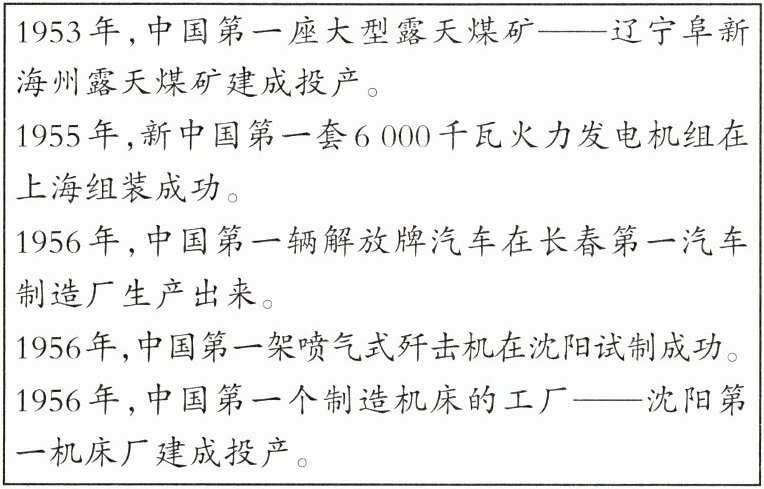 1953年，中国第一座大型露天煤矿——辽宁阜新海州露天煤矿建成投产。

1955年，新中国第一套6 000千瓦火力发电机组在上海组装成功。

1956年，中国第一辆解放牌汽车在长春第一汽车制造厂生产出来。

1956年，中国第一架喷气式歼击机在沈阳试制成功。

1956年，中国第一个制造机床的工厂——沈阳第一机床厂建成投产。